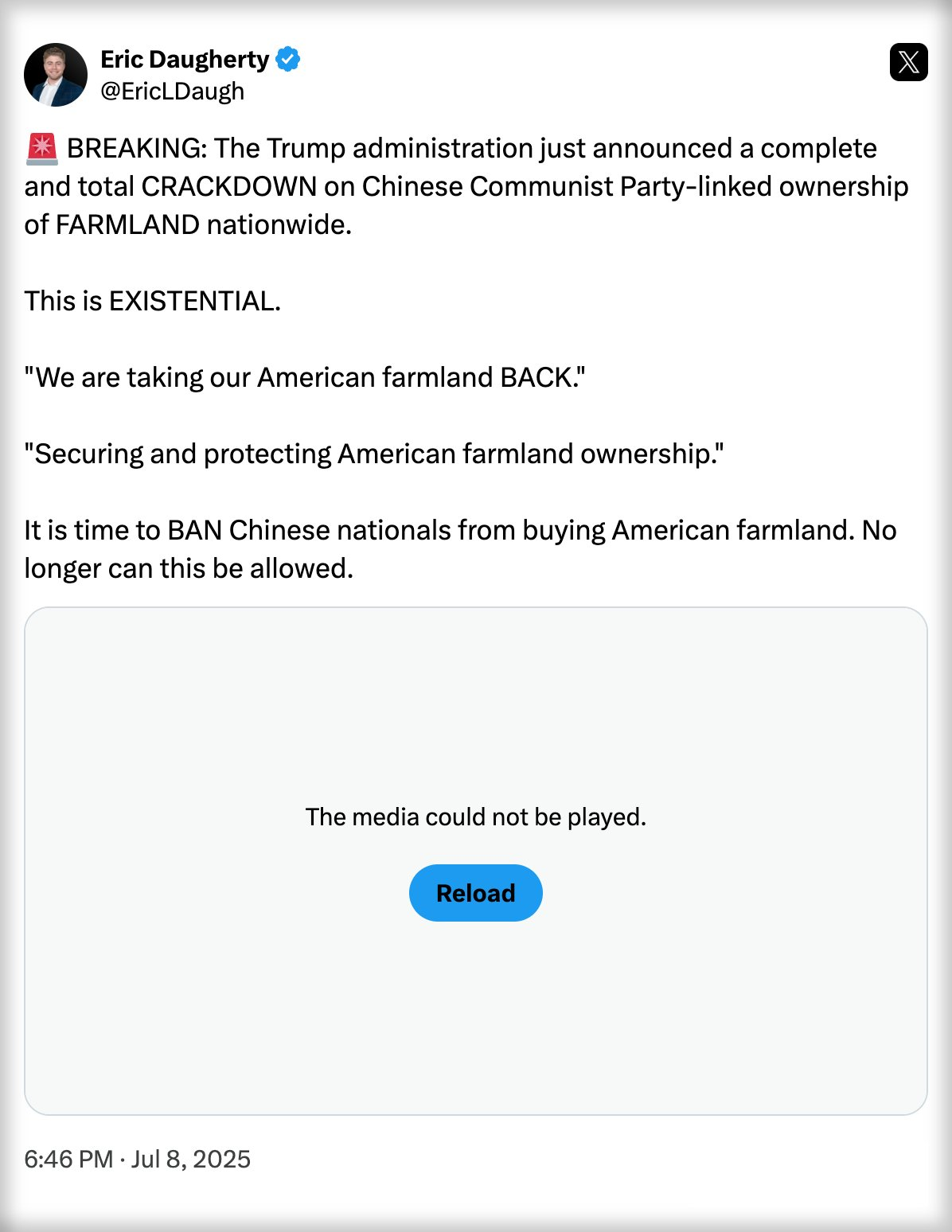 Eric Daugherty
@EricLDaugh

🚨 BREAKING: The Trump administration just announced a complete and total CRACKDOWN on Chinese Communist Party-linked ownership of FARMLAND nationwide.

This is EXISTENTIAL.

"We are taking our American farmland BACK."

"Securing and protecting American farmland ownership."

It is time to BAN Chinese nationals from buying American farmland. No longer can this be allowed.

The media could not be played.

Reload

6:46 PM · Jul 8, 2025